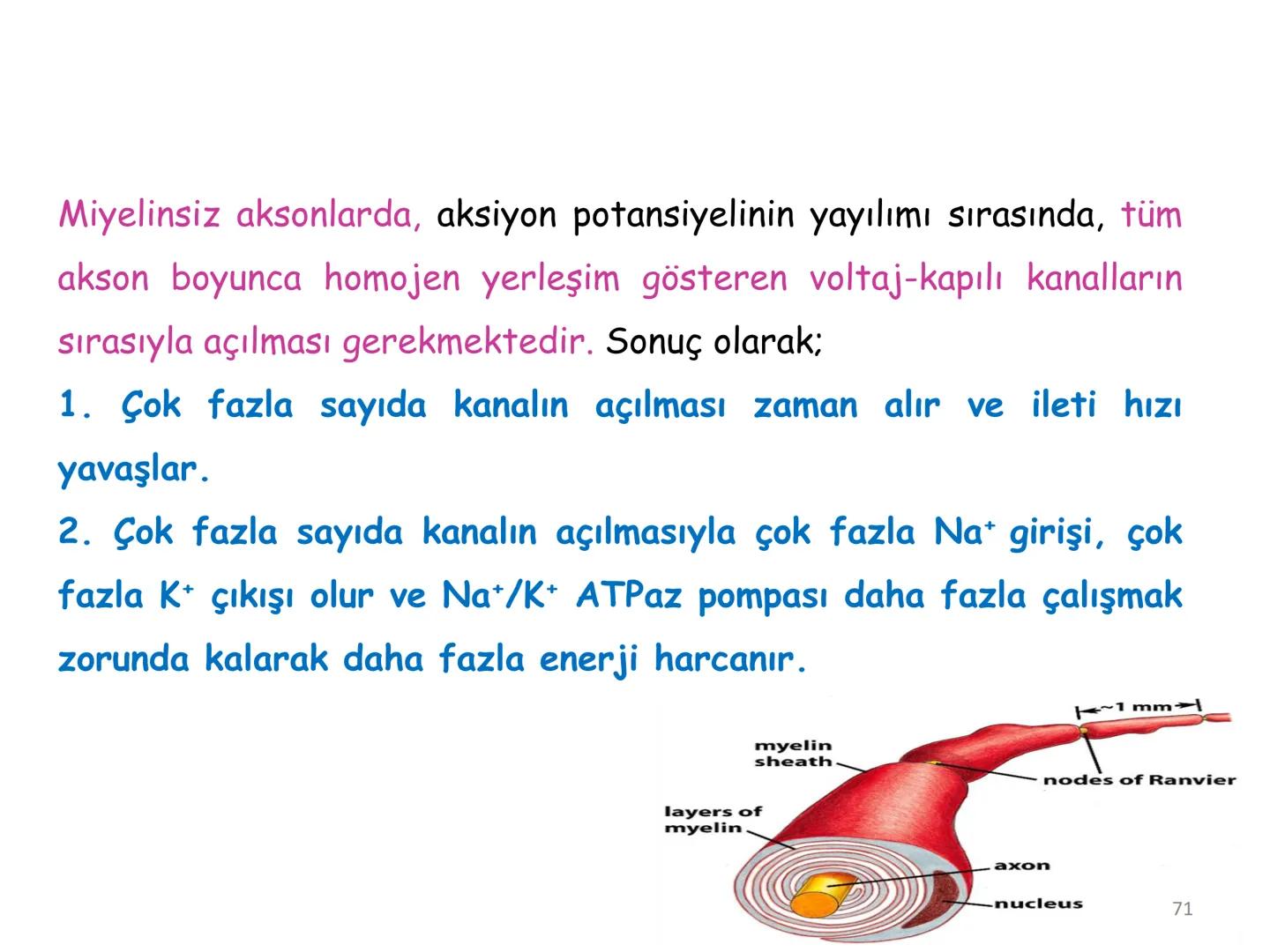 Miyelinsiz aksonlarda, aksiyon potansiyelinin yayılımı sırasında, tüm akson boyunca homojen yerleşim gösteren voltaj-kapılı kanalların sırasıyla açılması gerekmektedir. Sonuç olarak;

1. Çok fazla sayıda kanalın açılması zaman alır ve ileti hızı yavaşlar.

2. Çok fazla sayıda kanalın açılmasıyla çok fazla $Na^+$ girişi, çok fazla $K^+$ çıkışı olur ve $Na^+/K^+$ ATPaz pompası daha fazla çalışmak zorunda kalarak daha fazla enerji harcanır.

~1 mm
myelin sheath
nodes of Ranvier
layers of myelin
axon
nucleus

71